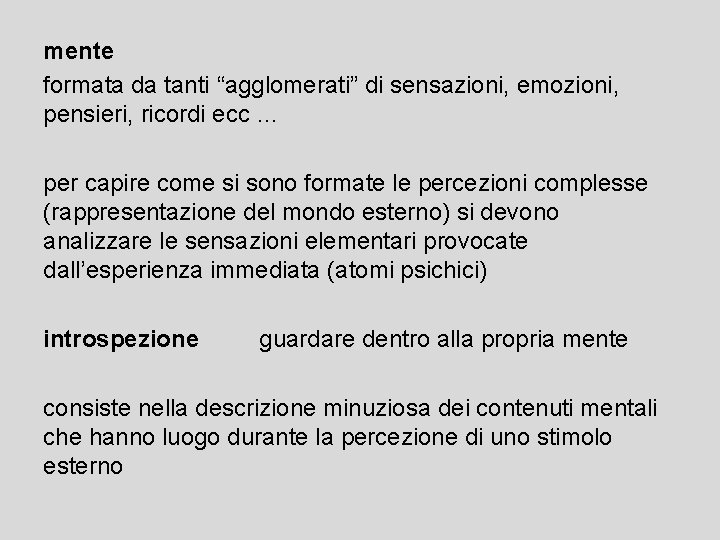 mente

formata da tanti “agglomerati” di sensazioni, emozioni, pensieri, ricordi ecc …

per capire come si sono formate le percezioni complesse (rappresentazione del mondo esterno) si devono analizzare le sensazioni elementari provocate dall’esperienza immediata (atomi psichici)

introspezione guardare dentro alla propria mente

consiste nella descrizione minuziosa dei contenuti mentali che hanno luogo durante la percezione di uno stimolo esterno